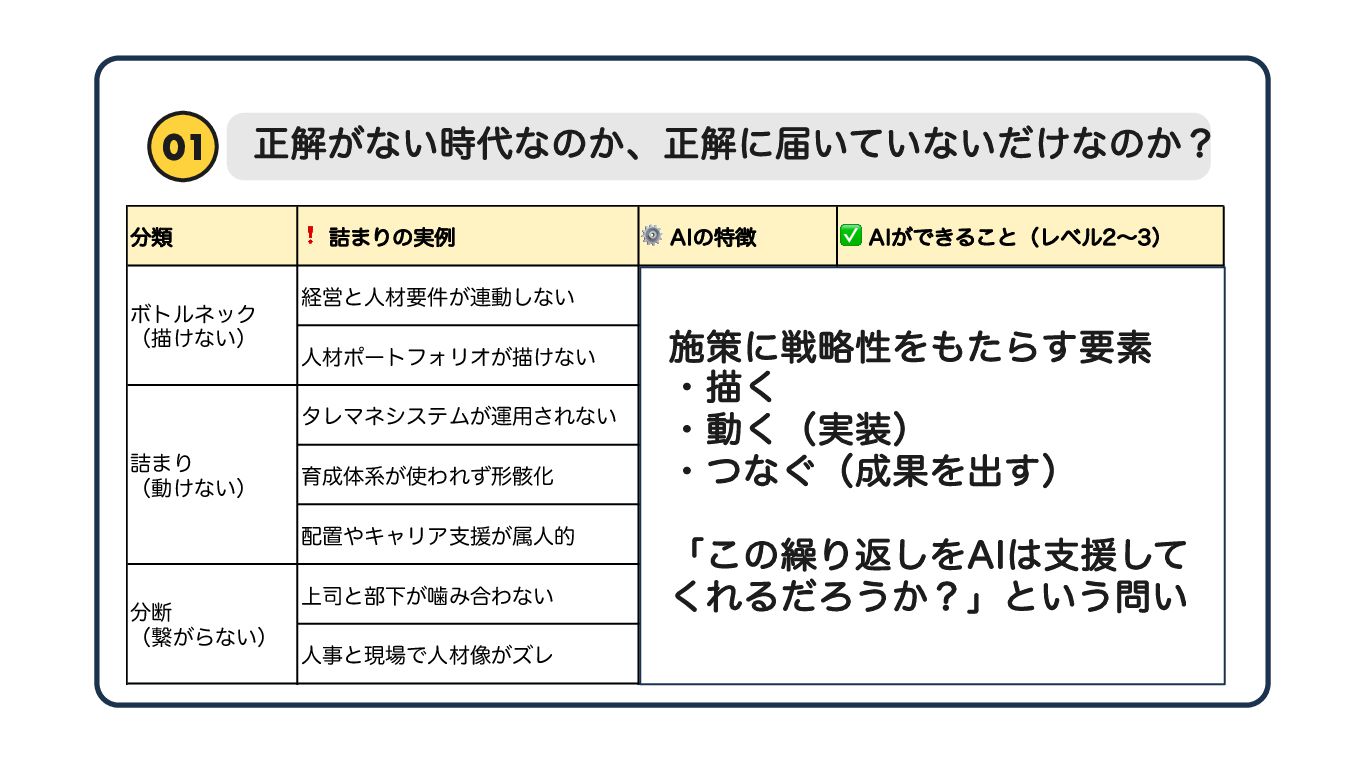 01 正解がない時代なのか、正解に届いていないだけなのか？

| 分類 | ❗ 詰まりの実例 | ⚙️ AIの特徴 | ✅ AIができること（レベル2〜3） |
|---|---|---|---|
| ボトルネック（描けない） | 経営と人材要件が連動しない | | |
| | 人材ポートフォリオが描けない | | |
| 詰まり（動けない） | タレマネシステムが運用されない | | |
| | 育成体系が使われず形骸化 | | |
| | 配置やキャリア支援が属人的 | | |
| 分断（繋がらない） | 上司と部下が噛み合わない | | |
| | 人事と現場で人材像がズレ | | |

施策に戦略性をもたらす要素
・描く
・動く（実装）
・つなぐ（成果を出す）

「この繰り返しをAIは支援してくれるだろうか？」という問い